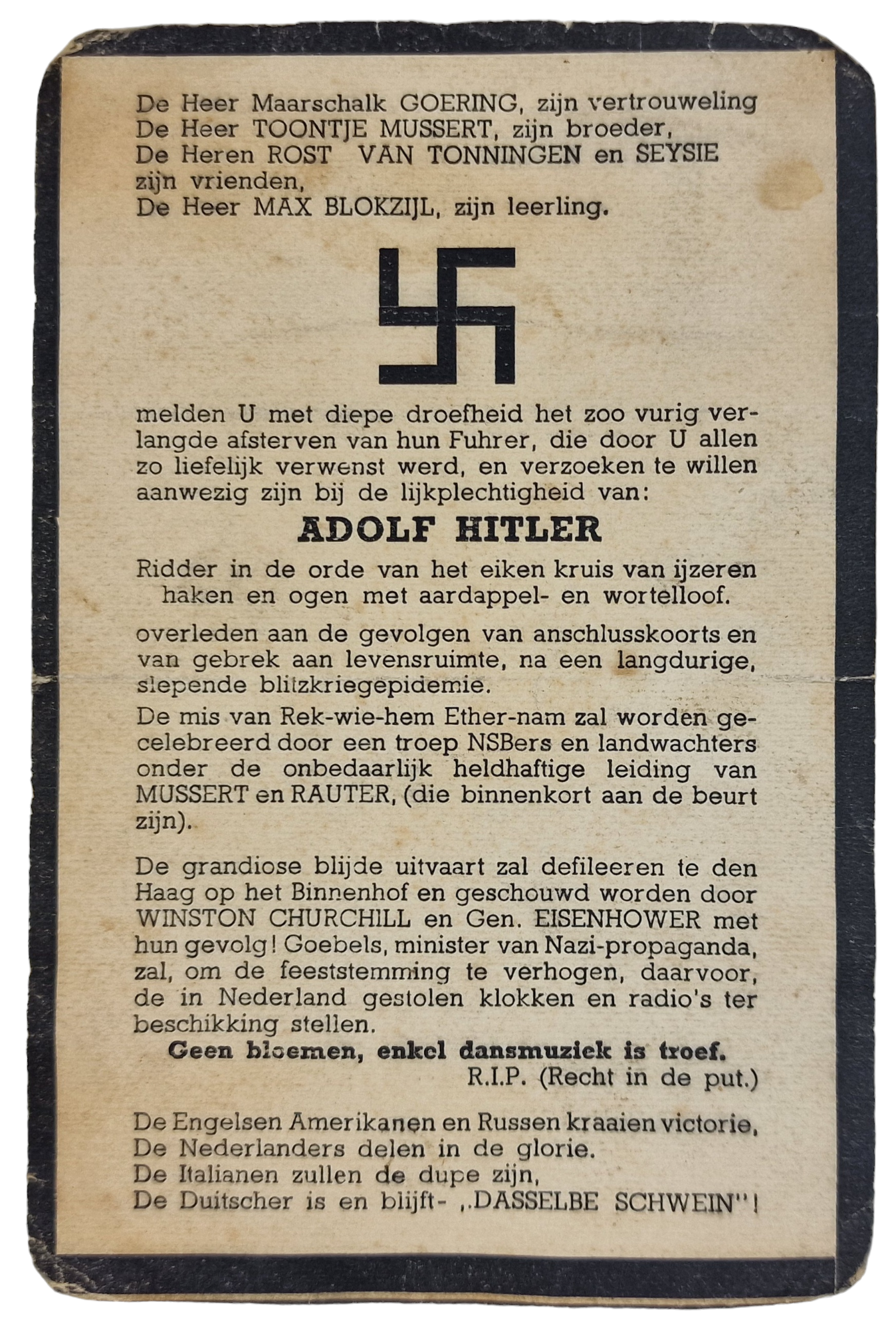 De Heer Maarschalk GOERING, zijn vertrouweling
De Heer TOONTJE MUSSERT, zijn broeder,
De Heren ROST VAN TONNINGEN en SEYSIE zijn vrienden,
De Heer MAX BLOKZIJL, zijn leerling.

melden U met diepe droefheid het zoo vurig verlangde afsterven van hun Fuhrer, die door U allen zo liefelijk verwenst werd, en verzoeken te willen aanwezig zijn bij de lijkplechtigheid van:

ADOLF HITLER

Ridder in de orde van het eiken kruis van ijzeren haken en ogen met aardappel- en wortelloof.

overleden aan de gevolgen van anschlusskoorts en van gebrek aan levensruimte, na een langdurige, slepende blitzkriegepidemie.

De mis van Rek-wie-hem Ether-nam zal worden gecelebreerd door een troep NSBers en landwachters onder de onbedaarlijk heldhaftige leiding van MUSSERT en RAUTER, (die binnenkort aan de beurt zijn).

De grandiose blijde uitvaart zal defileeren te den Haag op het Binnenhof en geschouwd worden door WINSTON CHURCHILL en Gen. EISENHOWER met hun gevolg! Goebels, minister van Nazi-propaganda, zal, om de feeststemming te verhogen, daarvoor, de in Nederland gestolen klokken en radio's ter beschikking stellen.

Geen bloemen, enkel dansmuziek is troef.

R.I.P. (Recht in de put.)

De Engelsen Amerikanen en Russen kraaien victorie,
De Nederlanders delen in de glorie.
De Italianen zullen de dupe zijn,
De Duitscher is en blijft- ,,DASSELBE SCHWEIN"!